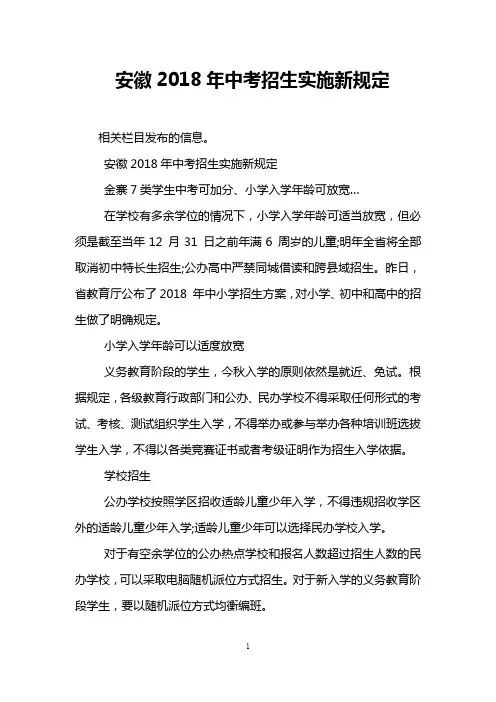 安徽 2018 年中考招生实施新规定

相关栏目发布的信息。

安徽 2018 年中考招生实施新规定

金寨 7 类学生中考可加分、小学入学年龄可放宽...

在学校有多余学位的情况下，小学入学年龄可适当放宽，但必须是截至当年 12 月 31 日之前年满 6 周岁的儿童;明年全省将全部取消初中特长生招生;公办高中严禁同城借读和跨县域招生。昨日，省教育厅公布了 2018 年中小学招生方案，对小学、初中和高中的招生做了明确规定。

小学入学年龄可以适度放宽

义务教育阶段的学生，今秋入学的原则依然是就近、免试。根据规定，各级教育行政部门和公办、民办学校不得采取任何形式的考试、考核、测试组织学生入学，不得举办或参与举办各种培训班选拔学生入学，不得以各类竞赛证书或者考级证明作为招生入学依据。

学校招生

公办学校按照学区招收适龄儿童少年入学，不得违规招收学区外的适龄儿童少年入学;适龄儿童少年可以选择民办学校入学。

对于有空余学位的公办热点学校和报名人数超过招生人数的民办学校，可以采取电脑随机派位方式招生。对于新入学的义务教育阶段学生，要以随机派位方式均衡编班。

1